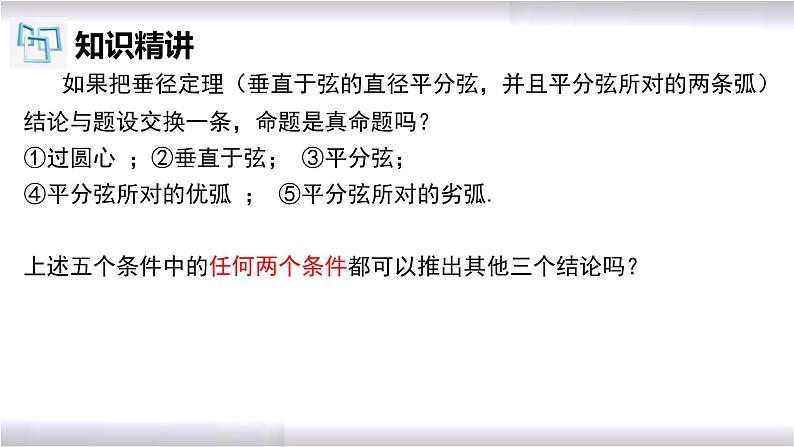 知识精讲

如果把垂径定理（垂直于弦的直径平分弦，并且平分弦所对的两条弧）结论与题设交换一条，命题是真命题吗？

①过圆心 ；②垂直于弦； ③平分弦；

④平分弦所对的优弧 ； ⑤平分弦所对的劣弧.

上述五个条件中的任何两个条件都可以推出其他三个结论吗？